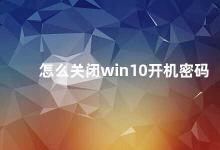 怎么关闭win10开机密码